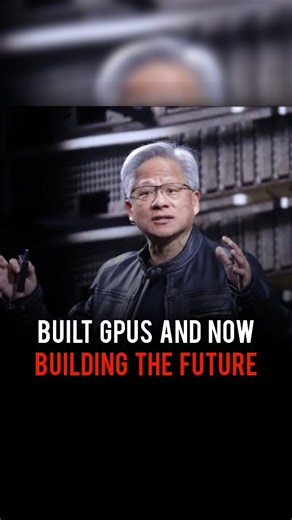 BUILT GPUS AND NOW
BUILDING THE FUTURE